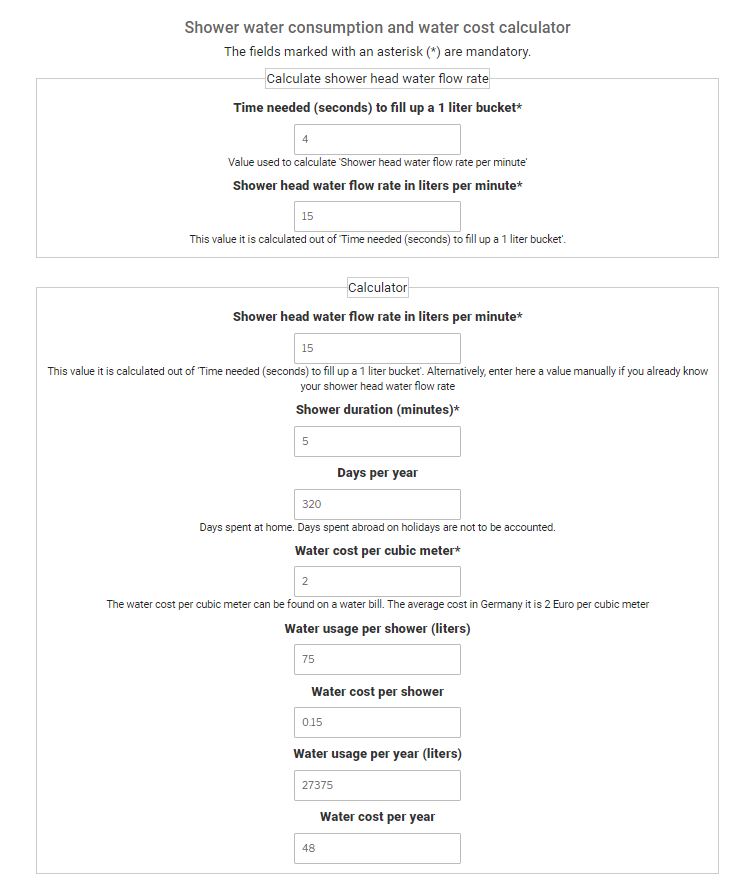 Shower water consumption and water cost calculator

The fields marked with an asterisk (*) are mandatory.

Calculate shower head water flow rate

Time needed (seconds) to fill up a 1 liter bucket*

4

Value used to calculate 'Shower head water flow rate per minute'

Shower head water flow rate in liters per minute*

15

This value it is calculated out of 'Time needed (seconds) to fill up a 1 liter bucket'.

Calculator

Shower head water flow rate in liters per minute*

15

This value it is calculated out of 'Time needed (seconds) to fill up a 1 liter bucket'. Alternatively, enter here a value manually if you already know your shower head water flow rate

Shower duration (minutes)*

5

Days per year

320

Days spent at home. Days spent abroad on holidays are not to be accounted.

Water cost per cubic meter*

2

The water cost per cubic meter can be found on a water bill. The average cost in Germany it is 2 Euro per cubic meter

Water usage per shower (liters)

75

Water cost per shower

0.15

Water usage per year (liters)

27375

Water cost per year

48